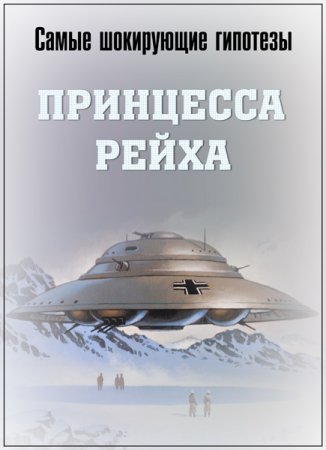 Самые шокирующие гипотезы

ПРИНЦЕССА РЕЙХА